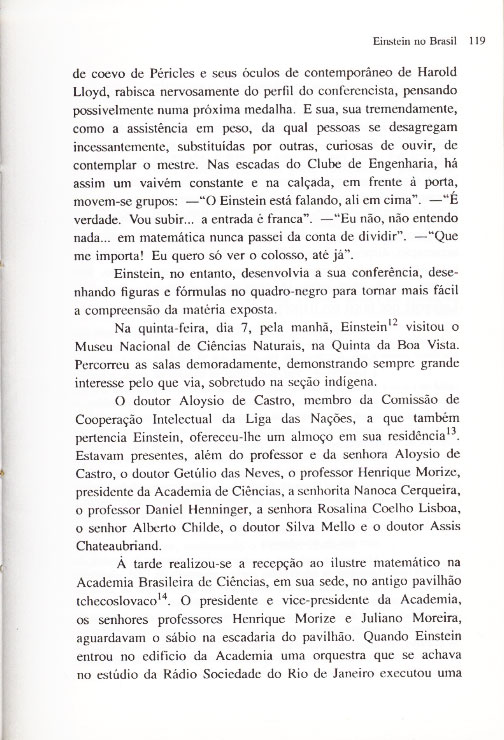 Einstein no Brasil 119

de coevo de Péricles e seus óculos de contemporâneo de Harold Lloyd, rabisca nervosamente do perfil do conferencista, pensando possivelmente numa próxima medalha. E sua, sua tremendamente, como a assistência em peso, da qual pessoas se desagregam incessantemente, substituídas por outras, curiosas de ouvir, de contemplar o mestre. Nas escadas do Clube de Engenharia, há assim um vaivém constante e na calçada, em frente à porta, movem-se grupos: —"O Einstein está falando, ali em cima". —"É verdade. Vou subir... a entrada é franca". —"Eu não, não entendo nada... em matemática nunca passei da conta de dividir". —"Que me importa! Eu quero só ver o colosso, até já".

Einstein, no entanto, desenvolvia a sua conferência, desenhando figuras e fórmulas no quadro-negro para tornar mais fácil a compreensão da matéria exposta.

Na quinta-feira, dia 7, pela manhã, Einstein$^{12}$ visitou o Museu Nacional de Ciências Naturais, na Quinta da Boa Vista. Percorreu as salas demoradamente, demonstrando sempre grande interesse pelo que via, sobretudo na seção indígena.

O doutor Aloysio de Castro, membro da Comissão de Cooperação Intelectual da Liga das Nações, a que também pertencia Einstein, ofereceu-lhe um almoço em sua residência$^{13}$. Estavam presentes, além do professor e da senhora Aloysio de Castro, o doutor Getúlio das Neves, o professor Henrique Morize, presidente da Academia de Ciências, a senhorita Nanoca Cerqueira, o professor Daniel Henninger, a senhora Rosalina Coelho Lisboa, o senhor Alberto Childe, o doutor Silva Mello e o doutor Assis Chateaubriand.

À tarde realizou-se a recepção ao ilustre matemático na Academia Brasileira de Ciências, em sua sede, no antigo pavilhão tchecoslovaco$^{14}$. O presidente e vice-presidente da Academia, os senhores professores Henrique Morize e Juliano Moreira, aguardavam o sábio na escadaria do pavilhão. Quando Einstein entrou no edifício da Academia uma orquestra que se achava no estúdio da Rádio Sociedade do Rio de Janeiro executou uma